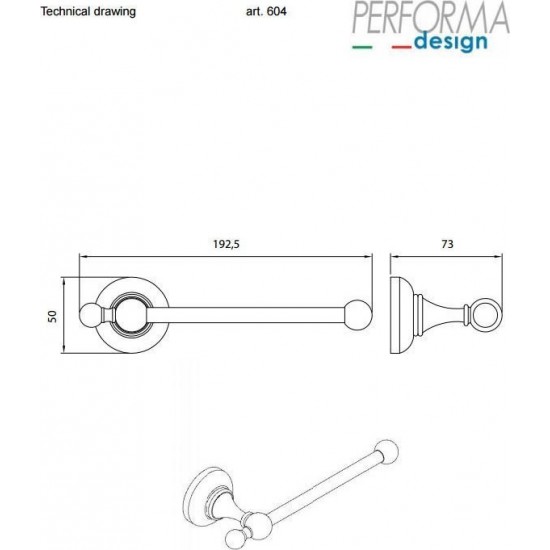 Technical drawing

art. 604

PERFORMA
design

192,5

73

50